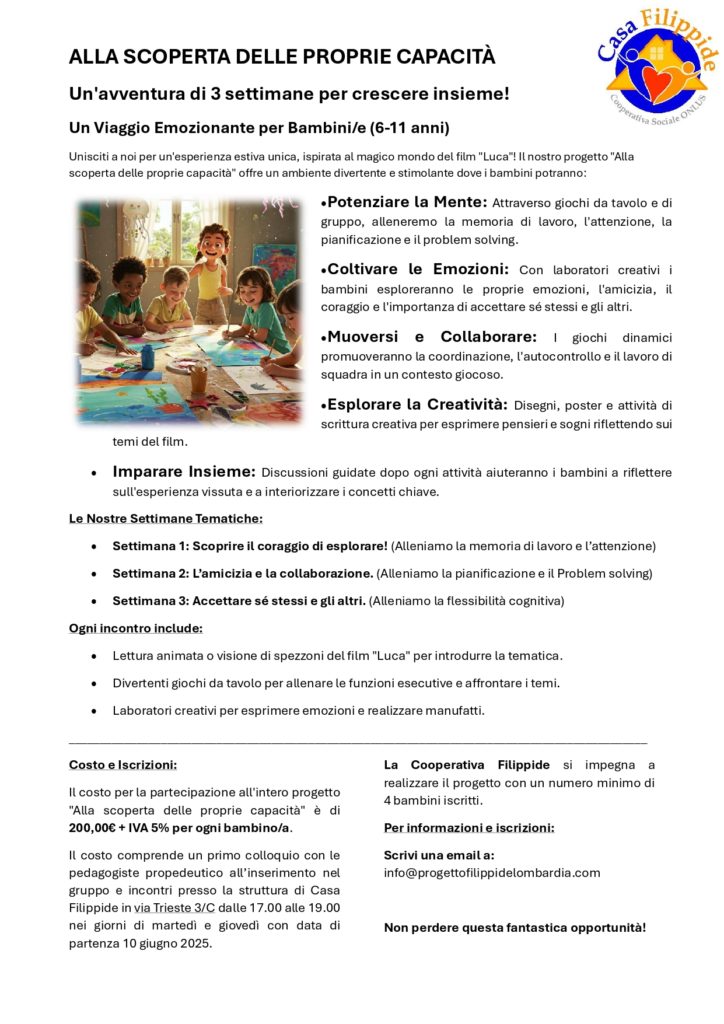 Casa Filippide
Cooperativa Sociale ONLUS

ALLA SCOPERTA DELLE PROPRIE CAPACITÀ

Un'avventura di 3 settimane per crescere insieme!

Un Viaggio Emozionante per Bambini/e (6-11 anni)

Unisciti a noi per un'esperienza estiva unica, ispirata al magico mondo del film "Luca"! Il nostro progetto "Alla scoperta delle proprie capacità" offre un ambiente divertente e stimolante dove i bambini potranno:

•Potenziare la Mente: Attraverso giochi da tavolo e di gruppo, alleneremo la memoria di lavoro, l'attenzione, la pianificazione e il problem solving.

•Coltivare le Emozioni: Con laboratori creativi i bambini esploreranno le proprie emozioni, l'amicizia, il coraggio e l'importanza di accettare sé stessi e gli altri.

•Muoversi e Collaborare: I giochi dinamici promuoveranno la coordinazione, l'autocontrollo e il lavoro di squadra in un contesto giocoso.

•Esplorare la Creatività: Disegni, poster e attività di scrittura creativa per esprimere pensieri e sogni riflettendo sui temi del film.

• Imparare Insieme: Discussioni guidate dopo ogni attività aiuteranno i bambini a riflettere sull'esperienza vissuta e a interiorizzare i concetti chiave.

Le Nostre Settimane Tematiche:

• Settimana 1: Scoprire il coraggio di esplorare! (Alleniamo la memoria di lavoro e l'attenzione)

• Settimana 2: L'amicizia e la collaborazione. (Alleniamo la pianificazione e il Problem solving)

• Settimana 3: Accettare sé stessi e gli altri. (Alleniamo la flessibilità cognitiva)

Ogni incontro include:

• Lettura animata o visione di spezzoni del film "Luca" per introdurre la tematica.

• Divertenti giochi da tavolo per allenare le funzioni esecutive e affrontare i temi.

• Laboratori creativi per esprimere emozioni e realizzare manufatti.

Costo e Iscrizioni:

Il costo per la partecipazione all'intero progetto "Alla scoperta delle proprie capacità" è di 200,00€ + IVA 5% per ogni bambino/a.

Il costo comprende un primo colloquio con le pedagogiste propedeutico all'inserimento nel gruppo e incontri presso la struttura di Casa Filippide in via Trieste 3/C dalle 17.00 alle 19.00 nei giorni di martedì e giovedì con data di partenza 10 giugno 2025.

La Cooperativa Filippide si impegna a realizzare il progetto con un numero minimo di 4 bambini iscritti.

Per informazioni e iscrizioni:

Scrivi una email a:
info@progettofilippidelombardia.com

Non perdere questa fantastica opportunità!